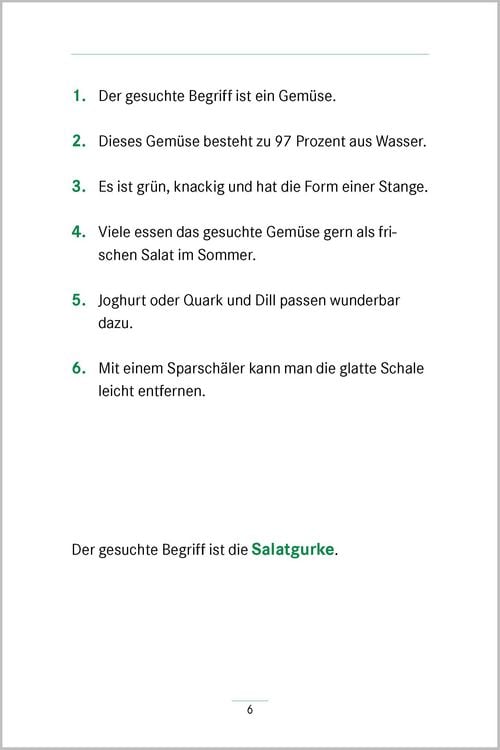 1. Der gesuchte Begriff ist ein Gemüse.

2. Dieses Gemüse besteht zu 97 Prozent aus Wasser.

3. Es ist grün, knackig und hat die Form einer Stange.

4. Viele essen das gesuchte Gemüse gern als frischen Salat im Sommer.

5. Joghurt oder Quark und Dill passen wunderbar dazu.

6. Mit einem Sparschäler kann man die glatte Schale leicht entfernen.

Der gesuchte Begriff ist die Salatgurke.

6